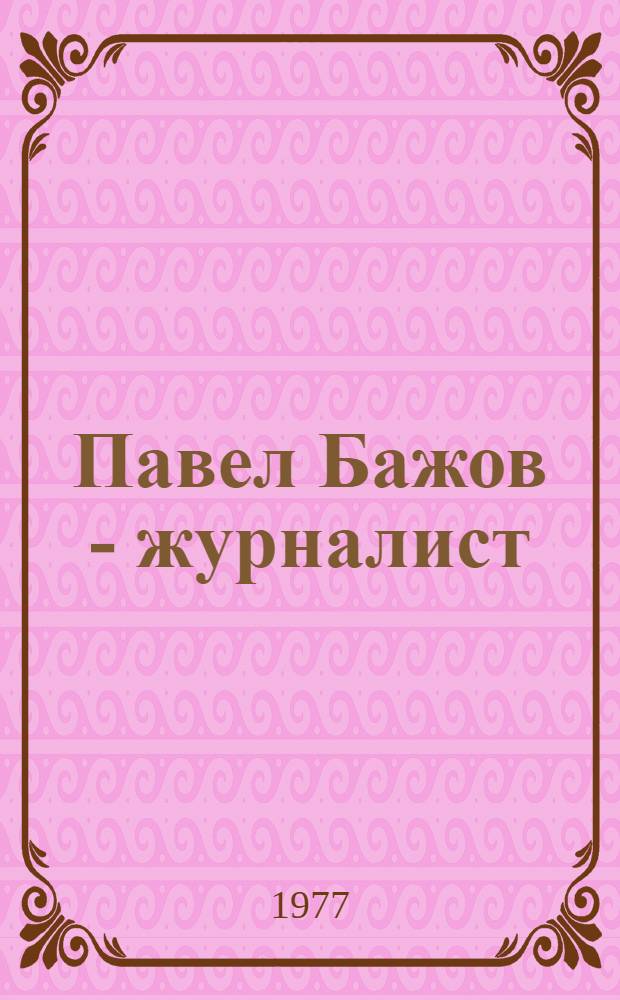 Павел Бажов - журналист

1977